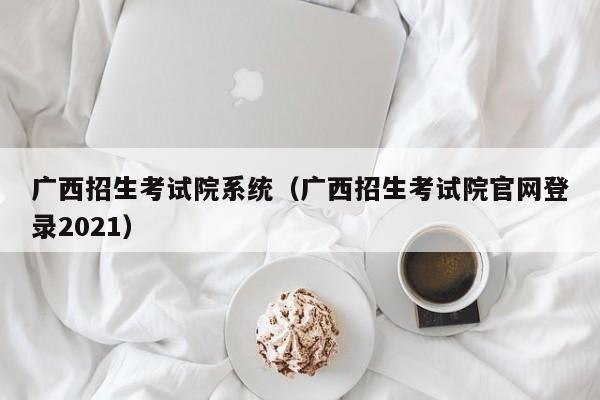 广西招生考试院系统（广西招生考试院官网登录2021）